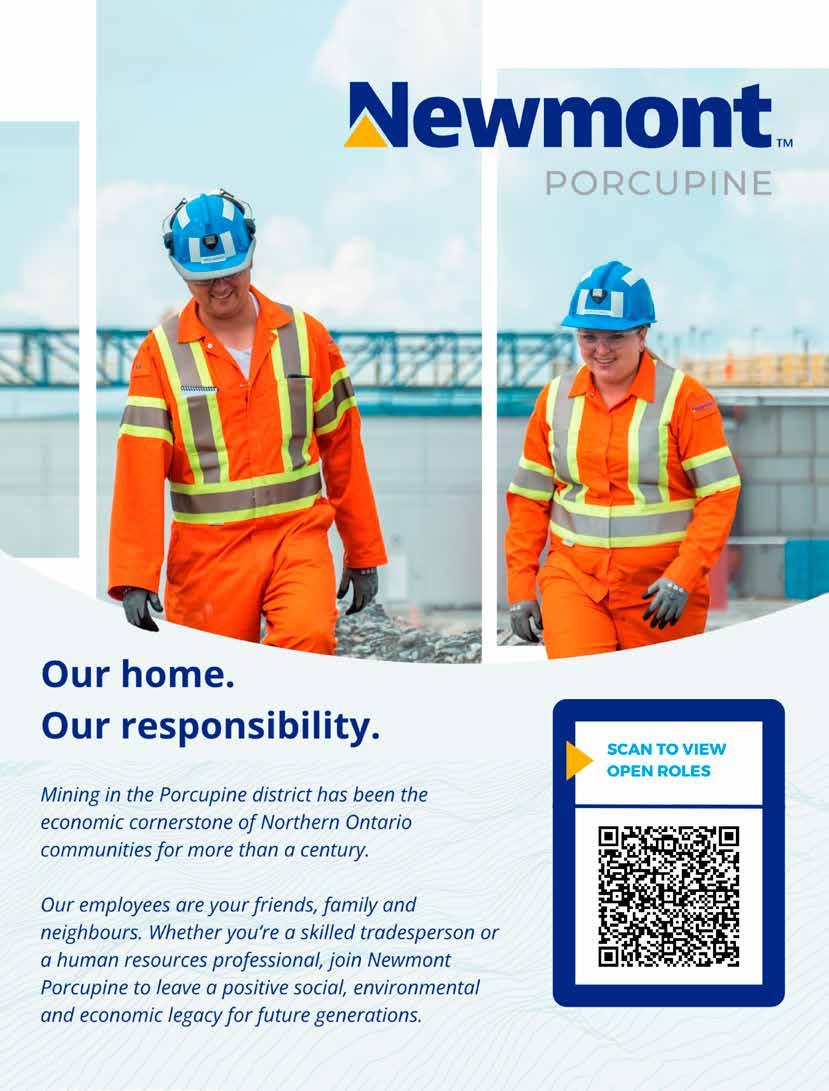 Newmont™
PORCUPINE

Our home.
Our responsibility.

Mining in the Porcupine district has been the economic cornerstone of Northern Ontario communities for more than a century.

Our employees are your friends, family and neighbours. Whether you're a skilled tradesperson or a human resources professional, join Newmont Porcupine to leave a positive social, environmental and economic legacy for future generations.

SCAN TO VIEW OPEN ROLES